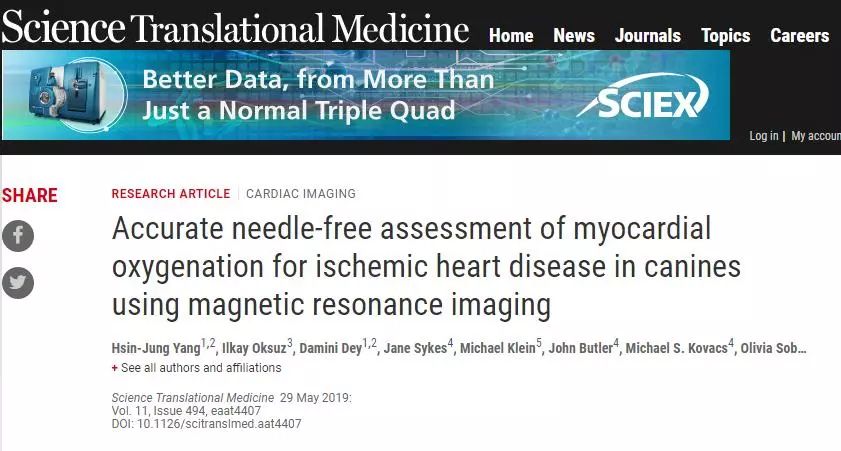 Science Translational Medicine Home News Journals Topics Careers

Better Data, from More Than Just a Normal Triple Quad

SCIEX

Log in | My accoun

SHARE

RESEARCH ARTICLE | CARDIAC IMAGING

Accurate needle-free assessment of myocardial oxygenation for ischemic heart disease in canines using magnetic resonance imaging

Hsin-Jung Yang$^{1,2}$, Ilkay Oksuz$^{3}$, Damini Dey$^{1,2}$, Jane Sykes$^{4}$, Michael Klein$^{5}$, John Butler$^{4}$, Michael S. Kovacs$^{4}$, Olivia Sob...

+ See all authors and affiliations

Science Translational Medicine 29 May 2019:
Vol. 11, Issue 494, eaat4407
DOI: 10.1126/scitranslmed.aat4407